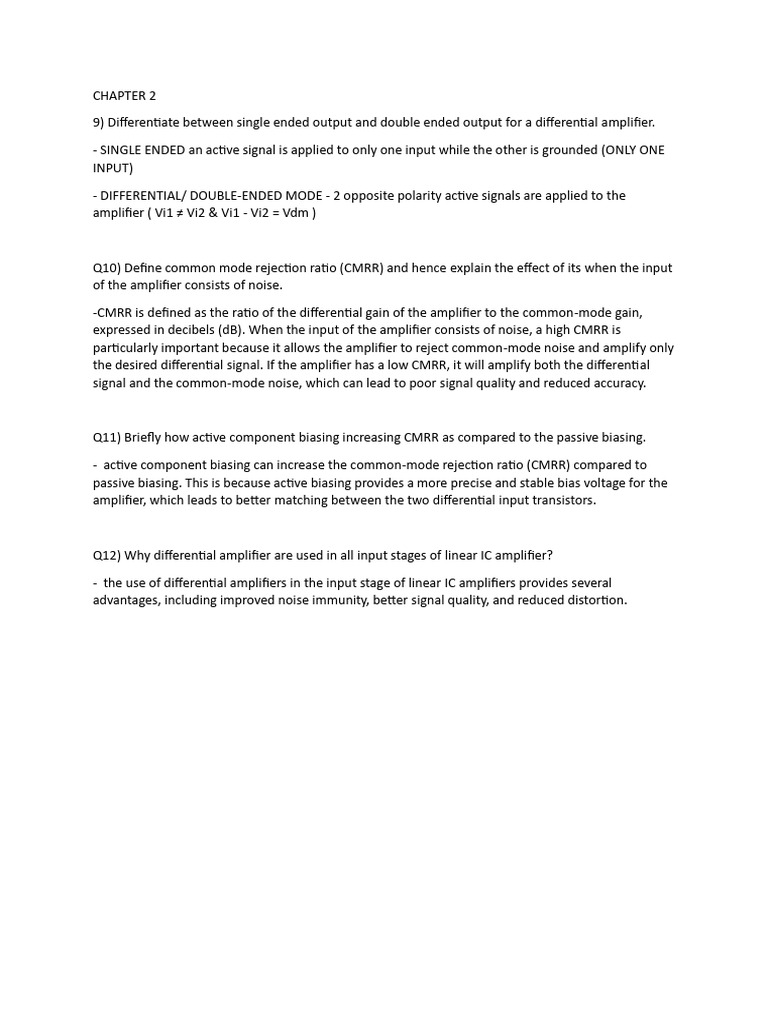 CHAPTER 2

9) Differentiate between single ended output and double ended output for a differential amplifier.

- SINGLE ENDED an active signal is applied to only one input while the other is grounded (ONLY ONE INPUT)

- DIFFERENTIAL/ DOUBLE-ENDED MODE - 2 opposite polarity active signals are applied to the amplifier ( Vi1 ≠ Vi2 & Vi1 - Vi2 = Vdm )

Q10) Define common mode rejection ratio (CMRR) and hence explain the effect of its when the input of the amplifier consists of noise.

-CMRR is defined as the ratio of the differential gain of the amplifier to the common-mode gain, expressed in decibels (dB). When the input of the amplifier consists of noise, a high CMRR is particularly important because it allows the amplifier to reject common-mode noise and amplify only the desired differential signal. If the amplifier has a low CMRR, it will amplify both the differential signal and the common-mode noise, which can lead to poor signal quality and reduced accuracy.

Q11) Briefly how active component biasing increasing CMRR as compared to the passive biasing.

- active component biasing can increase the common-mode rejection ratio (CMRR) compared to passive biasing. This is because active biasing provides a more precise and stable bias voltage for the amplifier, which leads to better matching between the two differential input transistors.

Q12) Why differential amplifier are used in all input stages of linear IC amplifier?

- the use of differential amplifiers in the input stage of linear IC amplifiers provides several advantages, including improved noise immunity, better signal quality, and reduced distortion.